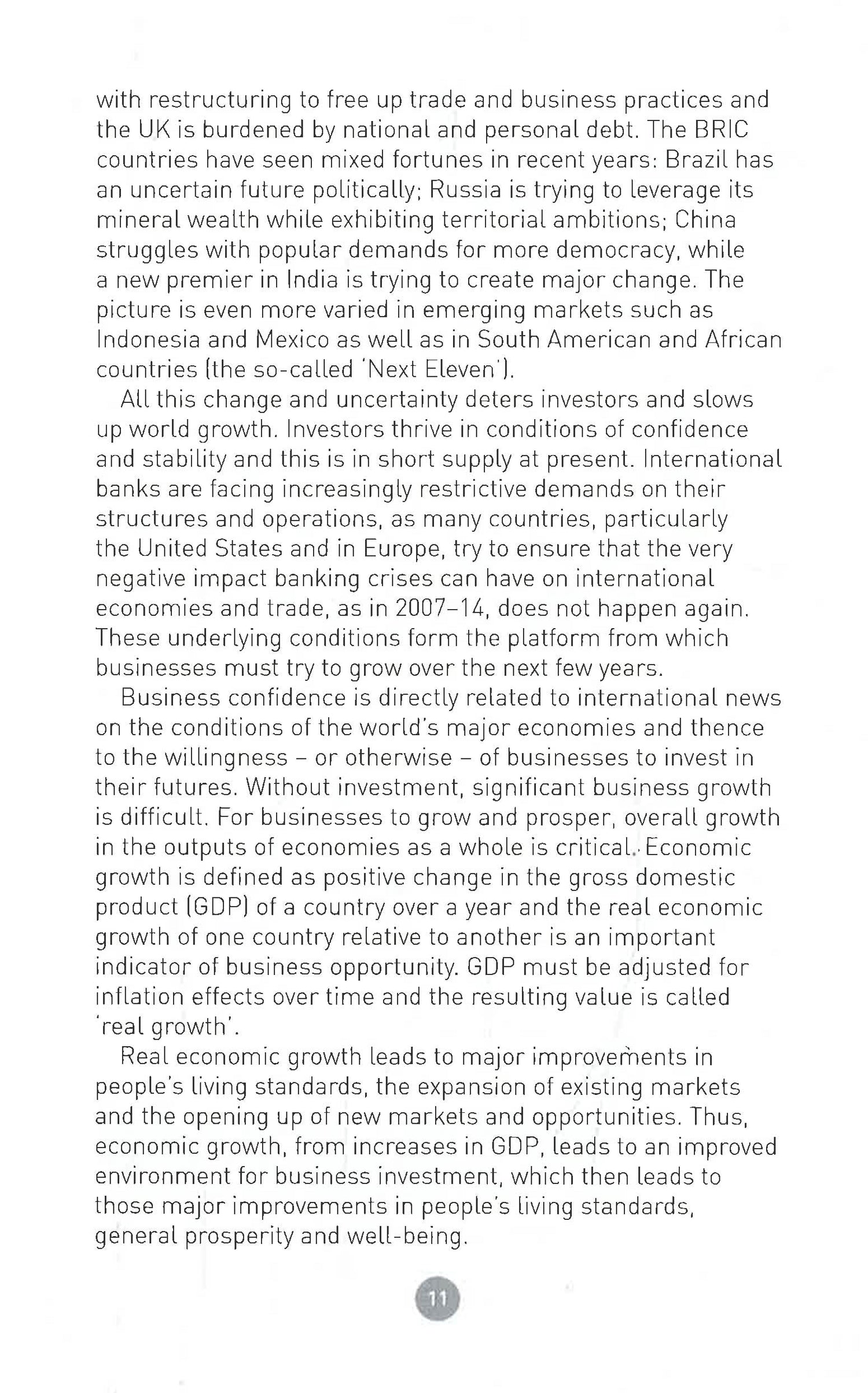 with restructuring to free up trade and business practices and the UK is burdened by national and personal debt. The BRIC countries have seen mixed fortunes in recent years: Brazil has an uncertain future politically; Russia is trying to leverage its mineral wealth while exhibiting territorial ambitions; China struggles with popular demands for more democracy, while a new premier in India is trying to create major change. The picture is even more varied in emerging markets such as Indonesia and Mexico as well as in South American and African countries (the so-called 'Next Eleven').

All this change and uncertainty deters investors and slows up world growth. Investors thrive in conditions of confidence and stability and this is in short supply at present. International banks are facing increasingly restrictive demands on their structures and operations, as many countries, particularly the United States and in Europe, try to ensure that the very negative impact banking crises can have on international economies and trade, as in 2007–14, does not happen again. These underlying conditions form the platform from which businesses must try to grow over the next few years.

Business confidence is directly related to international news on the conditions of the world's major economies and thence to the willingness – or otherwise – of businesses to invest in their futures. Without investment, significant business growth is difficult. For businesses to grow and prosper, overall growth in the outputs of economies as a whole is critical. Economic growth is defined as positive change in the gross domestic product (GDP) of a country over a year and the real economic growth of one country relative to another is an important indicator of business opportunity. GDP must be adjusted for inflation effects over time and the resulting value is called 'real growth'.

Real economic growth leads to major improvements in people's living standards, the expansion of existing markets and the opening up of new markets and opportunities. Thus, economic growth, from increases in GDP, leads to an improved environment for business investment, which then leads to those major improvements in people's living standards, general prosperity and well-being.

11